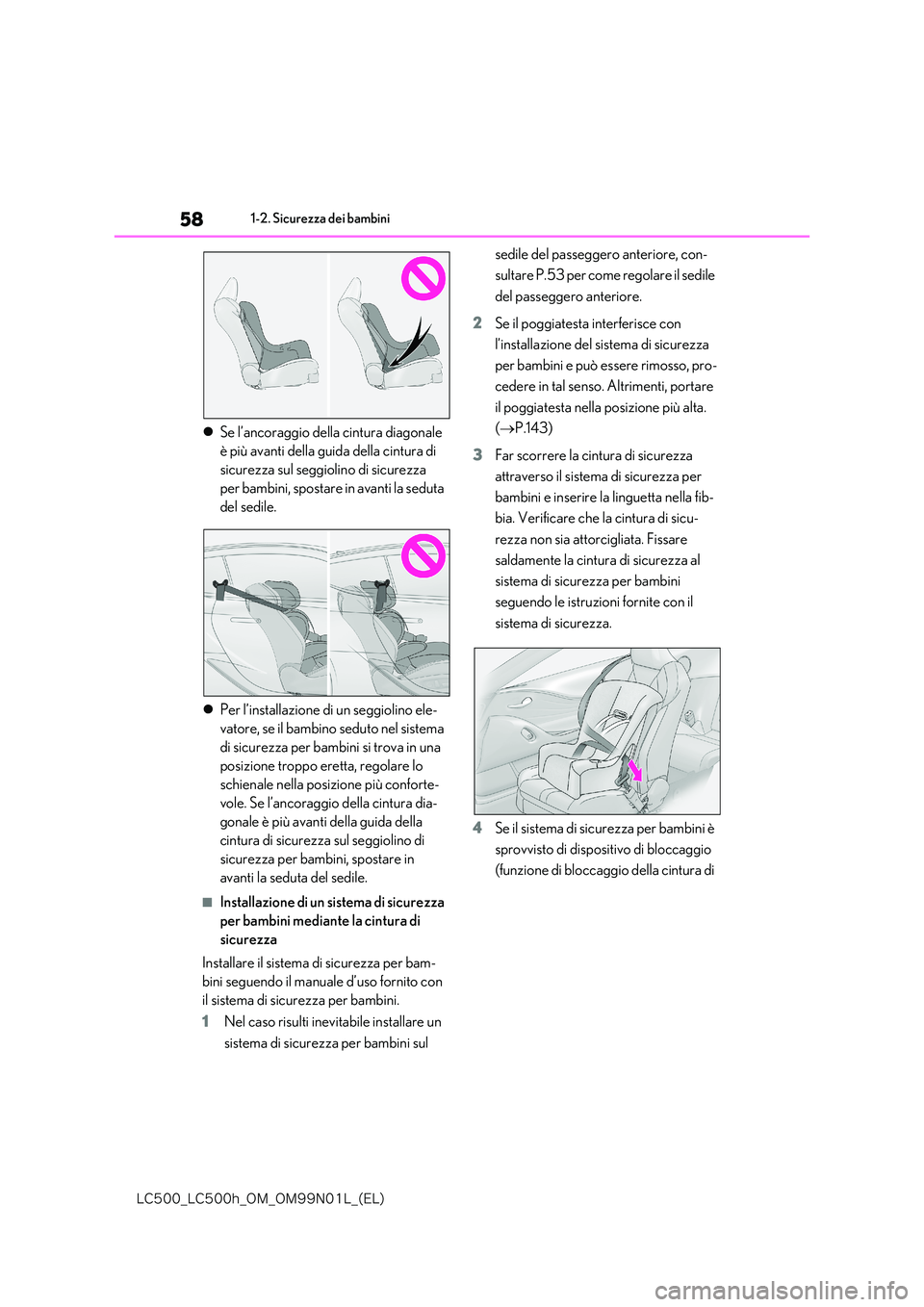 58 1-2. Sicurezza dei bambini

● Se l'ancoraggio della cintura diagonale è più avanti della guida della cintura di sicurezza sul seggiolino di sicurezza per bambini, spostare in avanti la seduta del sedile.

● Per l'installazione di un seggiolino elevatore, se il bambino seduto nel sistema di sicurezza per bambini si trova in una posizione troppo eretta, regolare lo schienale nella posizione più confortevole. Se l'ancoraggio della cintura diagonale è più avanti della guida della cintura di sicurezza sul seggiolino di sicurezza per bambini, spostare in avanti la seduta del sedile.

■ Installazione di un sistema di sicurezza per bambini mediante la cintura di sicurezza

Installare il sistema di sicurezza per bambini seguendo il manuale d'uso fornito con il sistema di sicurezza per bambini.

1 Nel caso risulti inevitabile installare un sistema di sicurezza per bambini sul sedile del passeggero anteriore, consultare P.53 per come regolare il sedile del passeggero anteriore.

2 Se il poggiatesta interferisce con l'installazione del sistema di sicurezza per bambini e può essere rimosso, procedere in tal senso. Altrimenti, portare il poggiatesta nella posizione più alta. (→P.143)

3 Far scorrere la cintura di sicurezza attraverso il sistema di sicurezza per bambini e inserire la linguetta nella fibbia. Verificare che la cintura di sicurezza non sia attorcigliata. Fissare saldamente la cintura di sicurezza al sistema di sicurezza per bambini seguendo le istruzioni fornite con il sistema di sicurezza.

4 Se il sistema di sicurezza per bambini è sprovvisto di dispositivo di bloccaggio (funzione di bloccaggio della cintura di

LC500_LC500h_OM_OM99N01L_(EL)

carmanualsonline.info